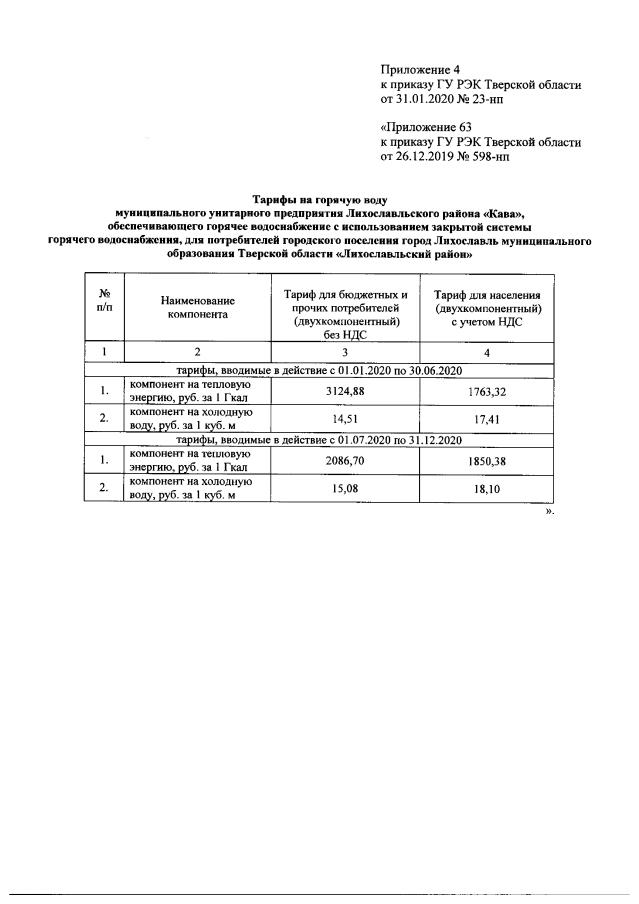 Приложение 4
к приказу ГУ РЭК Тверской области
от 31.01.2020 № 23-нп

«Приложение 63
к приказу ГУ РЭК Тверской области
от 26.12.2019 № 598-нп

Тарифы на горячую воду
муниципального унитарного предприятия Лихославльского района «Кава», обеспечивающего горячее водоснабжение с использованием закрытой системы горячего водоснабжения, для потребителей городского поселения город Лихославль муниципального образования Тверской области «Лихославльский район»

| № п/п | Наименование компонента | Тариф для бюджетных и прочих потребителей (двухкомпонентный) без НДС | Тариф для населения (двухкомпонентный) с учетом НДС |
|---|---|---|---|
| 1 | 2 | 3 | 4 |
| тарифы, вводимые в действие с 01.01.2020 по 30.06.2020 | | | |
| 1. | компонент на тепловую энергию, руб. за 1 Гкал | 3124,88 | 1763,32 |
| 2. | компонент на холодную воду, руб. за 1 куб. м | 14,51 | 17,41 |
| тарифы, вводимые в действие с 01.07.2020 по 31.12.2020 | | | |
| 1. | компонент на тепловую энергию, руб. за 1 Гкал | 2086,70 | 1850,38 |
| 2. | компонент на холодную воду, руб. за 1 куб. м | 15,08 | 18,10 |

».